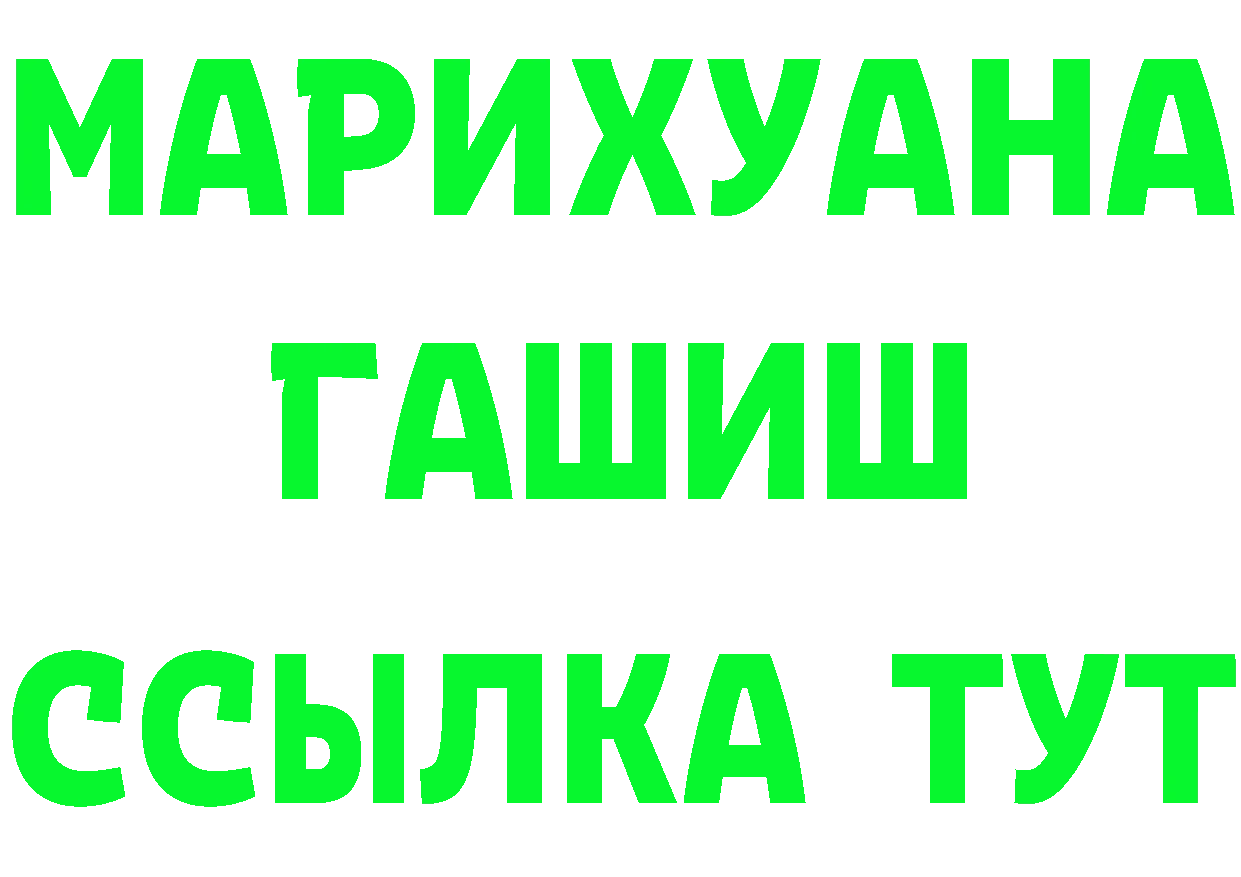 МАРИХУАНА
ГАШИШ
ССЫЛКА ТУТ